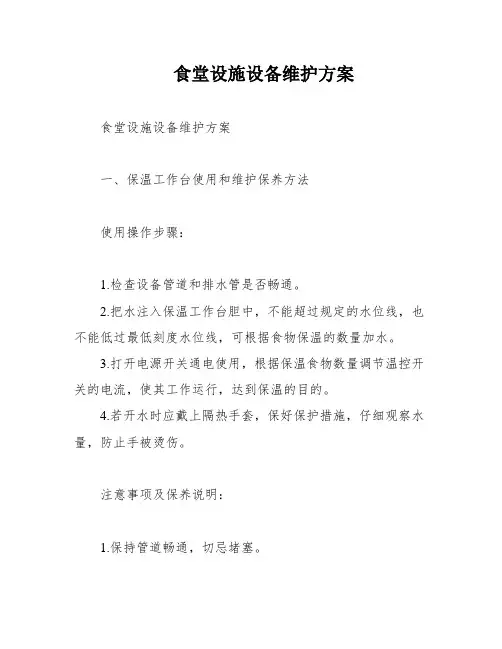 食堂设施设备维护方案

食堂设施设备维护方案

一、保温工作台使用和维护保养方法

使用操作步骤：

1.检查设备管道和排水管是否畅通。

2.把水注入保温工作台胆中，不能超过规定的水位线，也不能低过最低刻度水位线，可根据食物保温的数量加水。

3.打开电源开关通电使用，根据保温食物数量调节温控开关的电流，使其工作运行，达到保温的目的。

4.若开水时应戴上隔热手套，保好保护措施，仔细观察水量，防止手被烫伤。

注意事项及保养说明：

1.保持管道畅通，切忌堵塞。